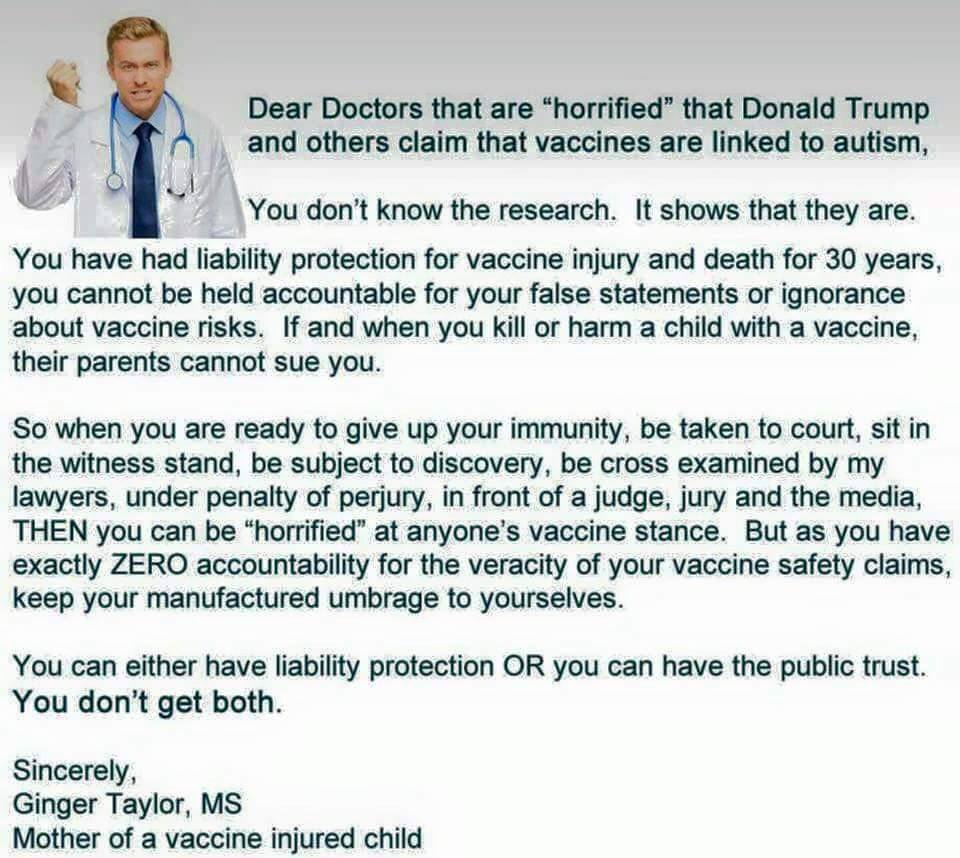 Dear Doctors that are “horrified” that Donald Trump and others claim that vaccines are linked to autism,

You don’t know the research. It shows that they are. You have had liability protection for vaccine injury and death for 30 years, you cannot be held accountable for your false statements or ignorance about vaccine risks. If and when you kill or harm a child with a vaccine, their parents cannot sue you.

So when you are ready to give up your immunity, be taken to court, sit in the witness stand, be subject to discovery, be cross examined by my lawyers, under penalty of perjury, in front of a judge, jury and the media, THEN you can be “horrified” at anyone’s vaccine stance. But as you have exactly ZERO accountability for the veracity of your vaccine safety claims, keep your manufactured umbrage to yourselves.

You can either have liability protection OR you can have the public trust. You don’t get both.

Sincerely,
Ginger Taylor, MS
Mother of a vaccine injured child